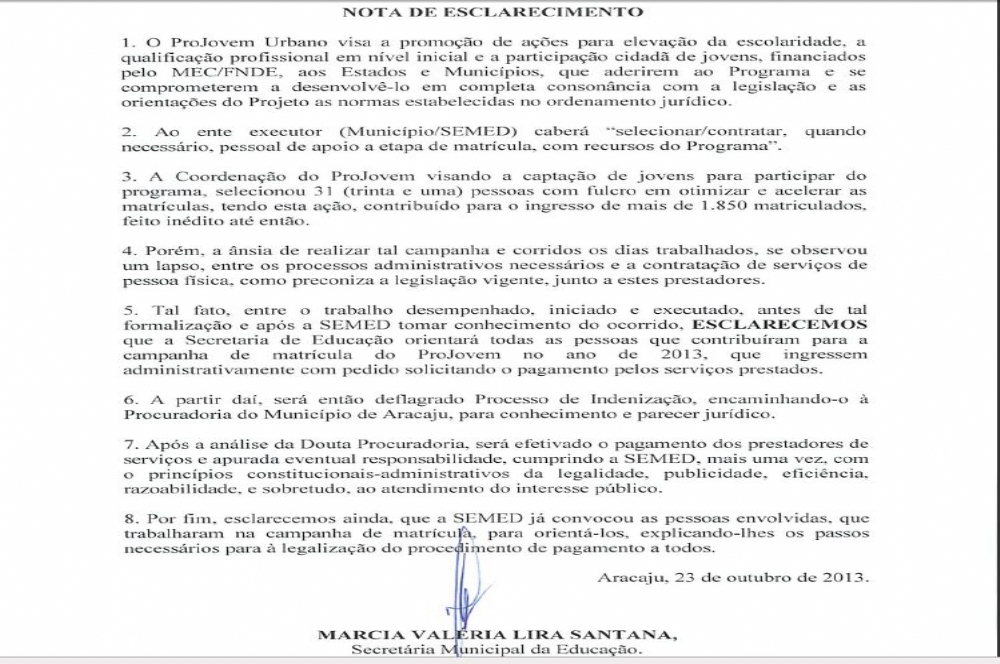 NOTA DE ESCLARECIMENTO

1. O ProJovem Urbano visa a promoção de ações para elevação da escolaridade, a qualificação profissional em nível inicial e a participação cidadã de jovens, financiados pelo MEC/FNDE, aos Estados e Municípios, que aderirem ao Programa e se comprometerem a desenvolvê-lo em completa consonância com a legislação e as orientações do Projeto as normas estabelecidas no ordenamento jurídico.

2. Ao ente executor (Município/SEMED) caberá "selecionar/contratar, quando necessário, pessoal de apoio a etapa de matrícula, com recursos do Programa".

3. A Coordenação do ProJovem visando a captação de jovens para participar do programa, selecionou 31 (trinta e uma) pessoas com fulcro em otimizar e acelerar as matrículas, tendo esta ação, contribuído para o ingresso de mais de 1.850 matriculados, feito inédito até então.

4. Porém, a ânsia de realizar tal campanha e corridos os dias trabalhados, se observou um lapso, entre os processos administrativos necessários e a contratação de serviços de pessoa física, como preconiza a legislação vigente, junto a estes prestadores.

5. Tal fato, entre o trabalho desempenhado, iniciado e executado, antes de tal formalização e após a SEMED tomar conhecimento do ocorrido, ESCLARECEMOS que a Secretaria de Educação orientará todas as pessoas que contribuíram para a campanha de matrícula do ProJovem no ano de 2013, que ingressem administrativamente com pedido solicitando o pagamento pelos serviços prestados.

6. A partir daí, será então deflagrado Processo de Indenização, encaminhando-o à Procuradoria do Município de Aracaju, para conhecimento e parecer jurídico.

7. Após a análise da Douta Procuradoria, será efetivado o pagamento dos prestadores de serviços e apurada eventual responsabilidade, cumprindo a SEMED, mais uma vez, com o princípios constitucionais-administrativos da legalidade, publicidade, eficiência, razoabilidade, e sobretudo, ao atendimento do interesse público.

8. Por fim, esclarecemos ainda, que a SEMED já convocou as pessoas envolvidas, que trabalharam na campanha de matrícula, para orientá-los, explicando-lhes os passos necessários para à legalização do procedimento de pagamento a todos.

Aracaju, 23 de outubro de 2013.

MARCIA VALÉRIA LIRA SANTANA,
Secretária Municipal da Educação.